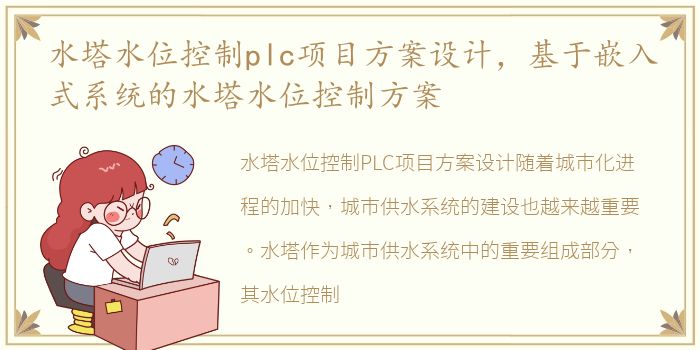 水塔水位控制plc项目方案设计，基于嵌入式系统的水塔水位控制方案

水塔水位控制PLC项目方案设计随着城市化进程的加快，城市供水系统的建设也越来越重要。水塔作为城市供水系统中的重要组成部分，其水位控制